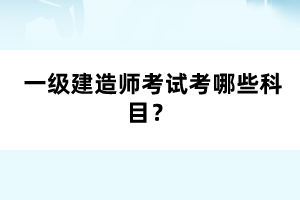 一级建造师考试考哪些科目？